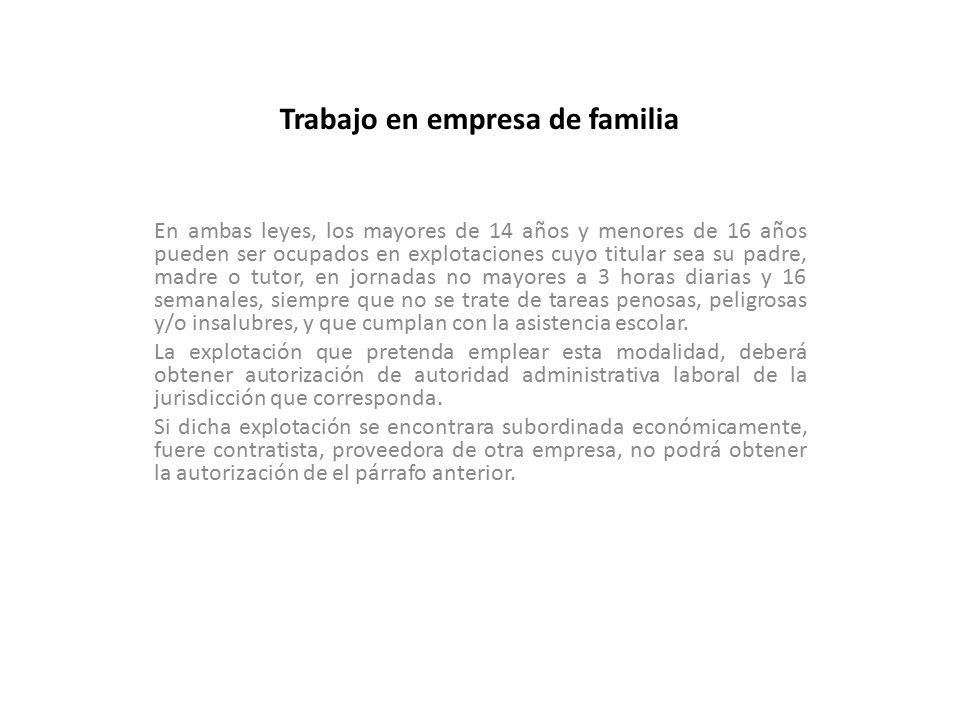 Trabajo en empresa de familia

En ambas leyes, los mayores de 14 años y menores de 16 años pueden ser ocupados en explotaciones cuyo titular sea su padre, madre o tutor, en jornadas no mayores a 3 horas diarias y 16 semanales, siempre que no se trate de tareas penosas, peligrosas y/o insalubres, y que cumplan con la asistencia escolar.

La explotación que pretenda emplear esta modalidad, deberá obtener autorización de autoridad administrativa laboral de la jurisdicción que corresponda.

Si dicha explotación se encontrara subordinada económicamente, fuere contratista, proveedora de otra empresa, no podrá obtener la autorización de el párrafo anterior.